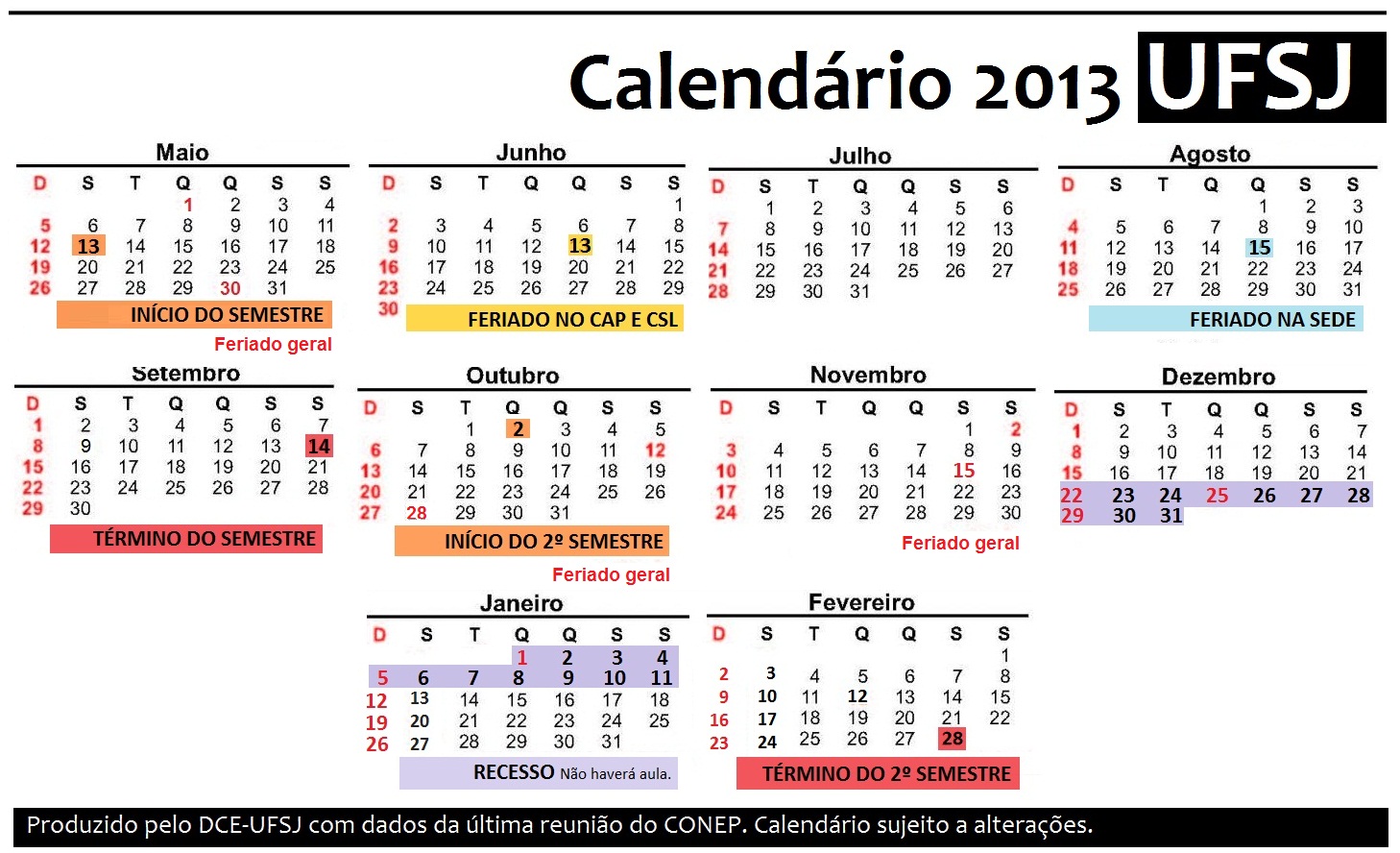 Calendário 2013 UFSJ

Maio

| D | S | T | Q | Q | S | S |
|---|---|---|---|---|---|---|
|  |  |  | 1 | 2 | 3 | 4 |
| 5 | 6 | 7 | 8 | 9 | 10 | 11 |
| 12 | 13 | 14 | 15 | 16 | 17 | 18 |
| 19 | 20 | 21 | 22 | 23 | 24 | 25 |
| 26 | 27 | 28 | 29 | 30 | 31 |  |

INÍCIO DO SEMESTRE

Feriado geral

Junho

| D | S | T | Q | Q | S | S |
|---|---|---|---|---|---|---|
|  |  |  |  |  |  | 1 |
| 2 | 3 | 4 | 5 | 6 | 7 | 8 |
| 9 | 10 | 11 | 12 | 13 | 14 | 15 |
| 16 | 17 | 18 | 19 | 20 | 21 | 22 |
| 23 | 24 | 25 | 26 | 27 | 28 | 29 |
| 30 |  |  |  |  |  |  |

FERIADO NO CAP E CSL

Julho

| D | S | T | Q | Q | S | S |
|---|---|---|---|---|---|---|
|  | 1 | 2 | 3 | 4 | 5 | 6 |
| 7 | 8 | 9 | 10 | 11 | 12 | 13 |
| 14 | 15 | 16 | 17 | 18 | 19 | 20 |
| 21 | 22 | 23 | 24 | 25 | 26 | 27 |
| 28 | 29 | 30 | 31 |  |  |  |

Agosto

| D | S | T | Q | Q | S | S |
|---|---|---|---|---|---|---|
|  |  |  |  | 1 | 2 | 3 |
| 4 | 5 | 6 | 7 | 8 | 9 | 10 |
| 11 | 12 | 13 | 14 | 15 | 16 | 17 |
| 18 | 19 | 20 | 21 | 22 | 23 | 24 |
| 25 | 26 | 27 | 28 | 29 | 30 | 31 |

FERIADO NA SEDE

Setembro

| D | S | T | Q | Q | S | S |
|---|---|---|---|---|---|---|
| 1 | 2 | 3 | 4 | 5 | 6 | 7 |
| 8 | 9 | 10 | 11 | 12 | 13 | 14 |
| 15 | 16 | 17 | 18 | 19 | 20 | 21 |
| 22 | 23 | 24 | 25 | 26 | 27 | 28 |
| 29 | 30 |  |  |  |  |  |

TÉRMINO DO SEMESTRE

Outubro

| D | S | T | Q | Q | S | S |
|---|---|---|---|---|---|---|
|  |  | 1 | 2 | 3 | 4 | 5 |
| 6 | 7 | 8 | 9 | 10 | 11 | 12 |
| 13 | 14 | 15 | 16 | 17 | 18 | 19 |
| 20 | 21 | 22 | 23 | 24 | 25 | 26 |
| 27 | 28 | 29 | 30 | 31 |  |  |

INÍCIO DO 2º SEMESTRE

Feriado geral

Novembro

| D | S | T | Q | Q | S | S |
|---|---|---|---|---|---|---|
|  |  |  |  |  | 1 | 2 |
| 3 | 4 | 5 | 6 | 7 | 8 | 9 |
| 10 | 11 | 12 | 13 | 14 | 15 | 16 |
| 17 | 18 | 19 | 20 | 21 | 22 | 23 |
| 24 | 25 | 26 | 27 | 28 | 29 | 30 |

Feriado geral

Dezembro

| D | S | T | Q | Q | S | S |
|---|---|---|---|---|---|---|
| 1 | 2 | 3 | 4 | 5 | 6 | 7 |
| 8 | 9 | 10 | 11 | 12 | 13 | 14 |
| 15 | 16 | 17 | 18 | 19 | 20 | 21 |
| 22 | 23 | 24 | 25 | 26 | 27 | 28 |
| 29 | 30 | 31 |  |  |  |  |

Janeiro

| D | S | T | Q | Q | S | S |
|---|---|---|---|---|---|---|
|  |  |  | 1 | 2 | 3 | 4 |
| 5 | 6 | 7 | 8 | 9 | 10 | 11 |
| 12 | 13 | 14 | 15 | 16 | 17 | 18 |
| 19 | 20 | 21 | 22 | 23 | 24 | 25 |
| 26 | 27 | 28 | 29 | 30 | 31 |  |

RECESSO Não haverá aula.

Fevereiro

| D | S | T | Q | Q | S | S |
|---|---|---|---|---|---|---|
|  |  |  |  |  |  | 1 |
| 2 | 3 | 4 | 5 | 6 | 7 | 8 |
| 9 | 10 | 11 | 12 | 13 | 14 | 15 |
| 16 | 17 | 18 | 19 | 20 | 21 | 22 |
| 23 | 24 | 25 | 26 | 27 | 28 |  |

TÉRMINO DO 2º SEMESTRE

Produzido pelo DCE-UFSJ com dados da última reunião do CONEP. Calendário sujeito a alterações.